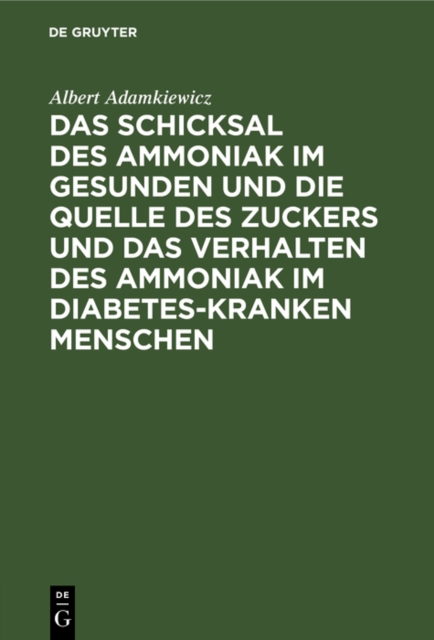 DE GRUYTER

Albert Adamkiewicz

DAS SCHICKSAL DES AMMONIAK IM GESUNDEN UND DIE QUELLE DES ZUCKERS UND DAS VERHALTEN DES AMMONIAK IM DIABETES-KRANKEN MENSCHEN

DE
G